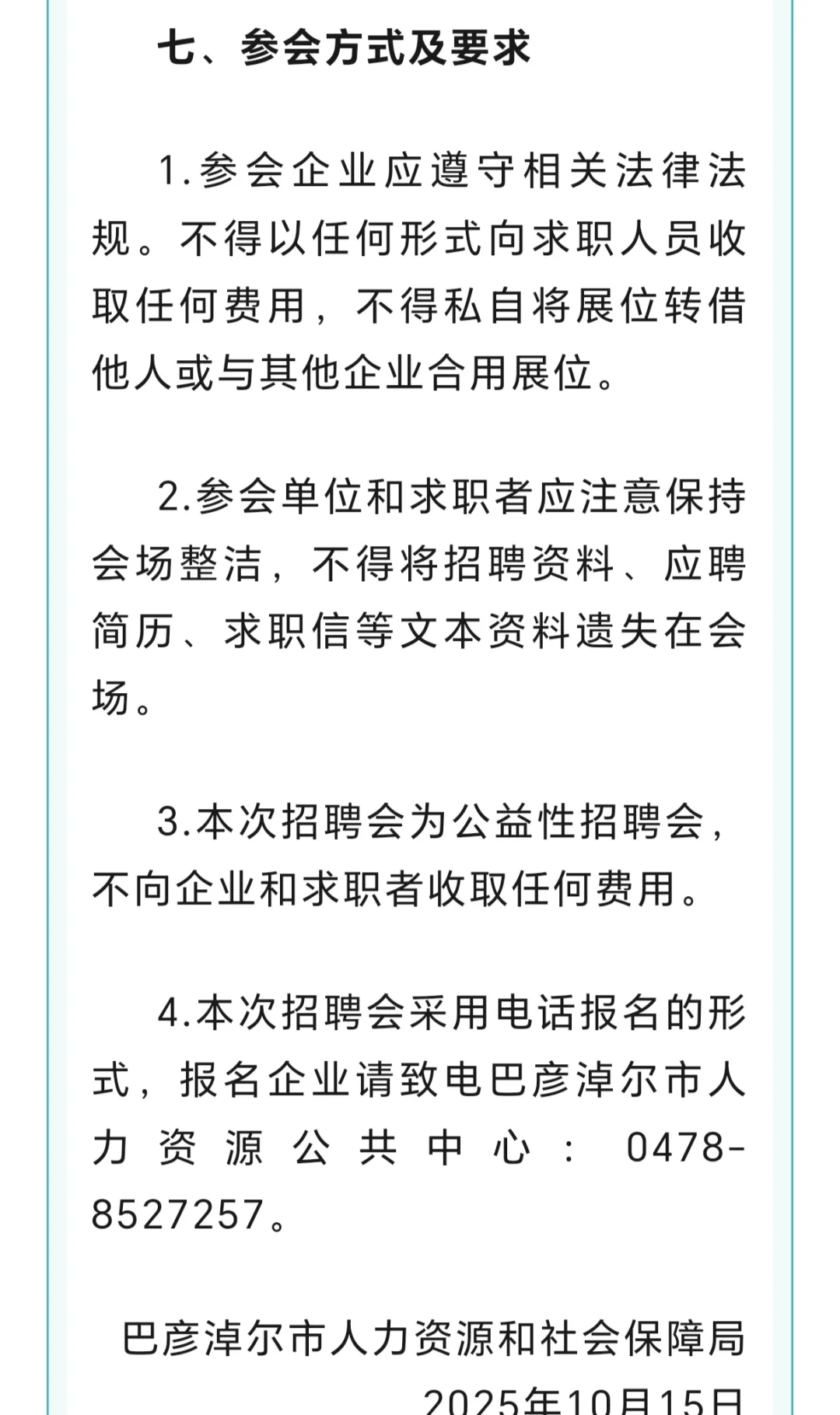 七、参会方式及要求

1.参会企业应遵守相关法律法规。不得以任何形式向求职人员收取任何费用，不得私自将展位转借他人或与其他企业合用展位。

2.参会单位和求职者应注意保持会场整洁，不得将招聘资料、应聘简历、求职信等文本资料遗失在会场。

3.本次招聘会为公益性招聘会，不向企业和求职者收取任何费用。

4.本次招聘会采用电话报名的形式，报名企业请致电巴彦淖尔市人力资源公共中心：0478-8527257。

巴彦淖尔市人力资源和社会保障局

2025年10月15日